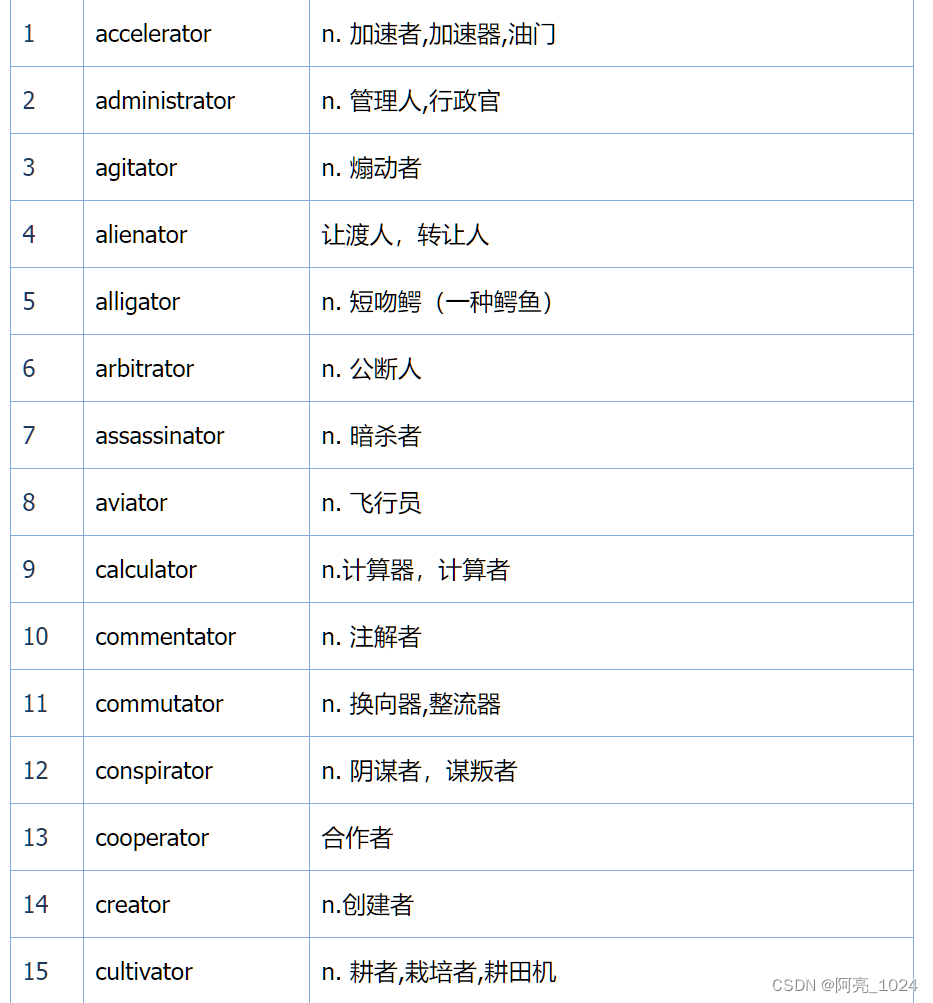 | 1 | accelerator | n. 加速者,加速器,油门 |
|---|---|---|
| 2 | administrator | n. 管理人,行政官 |
| 3 | agitator | n. 煽动者 |
| 4 | alienator | 让渡人，转让人 |
| 5 | alligator | n. 短吻鳄（一种鳄鱼） |
| 6 | arbitrator | n. 公断人 |
| 7 | assassinator | n. 暗杀者 |
| 8 | aviator | n. 飞行员 |
| 9 | calculator | n.计算器，计算者 |
| 10 | commentator | n. 注解者 |
| 11 | commutator | n. 换向器,整流器 |
| 12 | conspirator | n. 阴谋者，谋叛者 |
| 13 | cooperator | 合作者 |
| 14 | creator | n.创建者 |
| 15 | cultivator | n. 耕者,栽培者,耕田机 |

CSDN @阿亮_1024